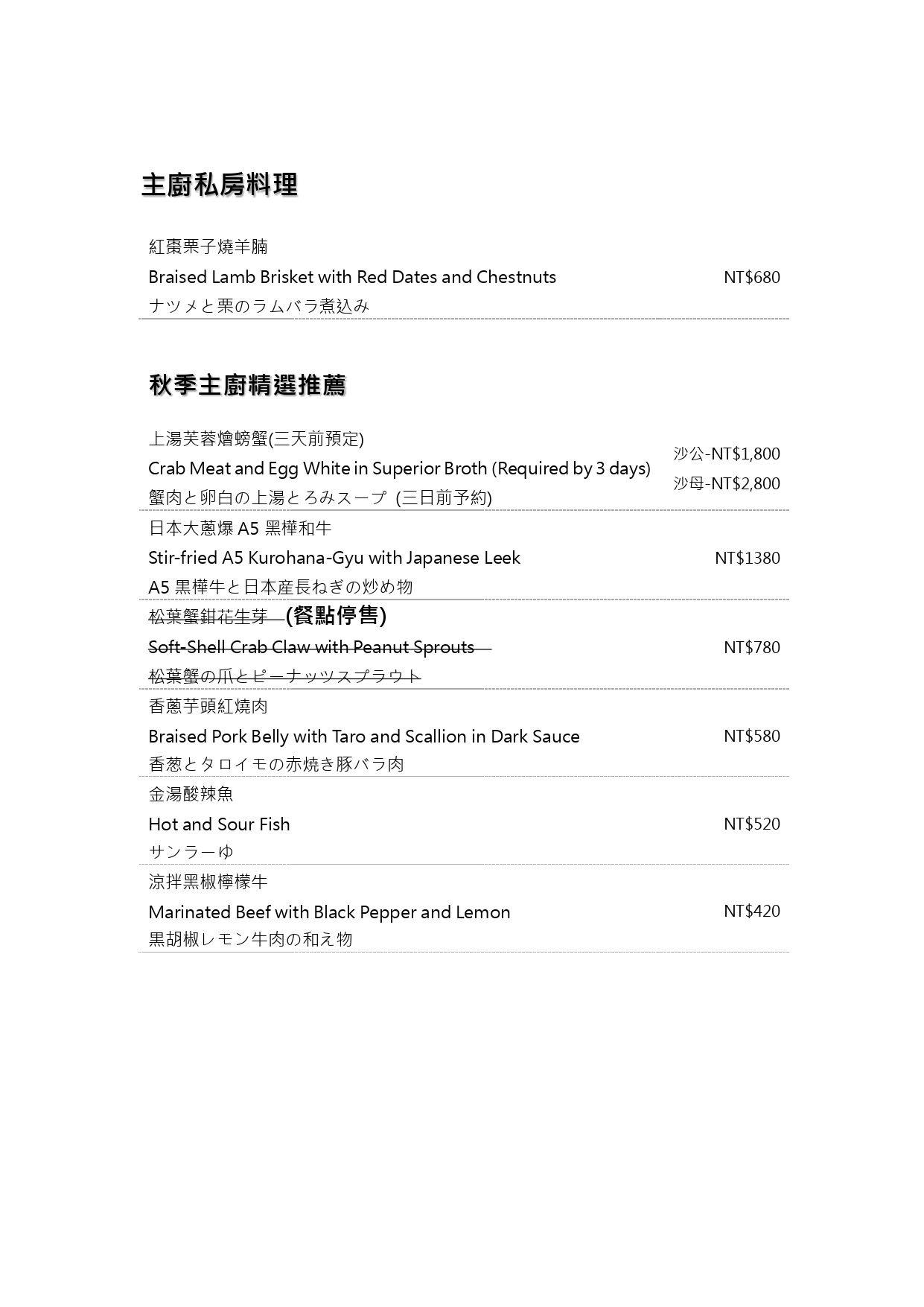 主廚私房料理

紅棗栗子燒羊腩
Braised Lamb Brisket with Red Dates and Chestnuts NT$680
ナツメと栗のラムバラ煮込み

秋季主廚精選推薦

上湯芙蓉燴螃蟹(三天前預定)
Crab Meat and Egg White in Superior Broth (Required by 3 days)
蟹肉と卵白の上湯とろみスープ (三日前予約)
沙公-NT$1,800
沙母-NT$2,800

日本大蔥爆 A5 黑樺和牛
Stir-fried A5 Kurohana-Gyu with Japanese Leek NT$1380
A5 黒樺牛と日本産長ねぎの炒め物

松葉蟹鉗花生芽 (餐點停售)
Soft-Shell Crab Claw with Peanut Sprouts NT$780
松葉蟹の爪とピーナッツスプラウト

香蔥芋頭紅燒肉
Braised Pork Belly with Taro and Scallion in Dark Sauce NT$580
香葱とタロイモの赤焼き豚バラ肉

金湯酸辣魚
Hot and Sour Fish NT$520
サンラーゆ

涼拌黑椒檸檬牛
Marinated Beef with Black Pepper and Lemon NT$420
黒胡椒レモン牛肉の和え物